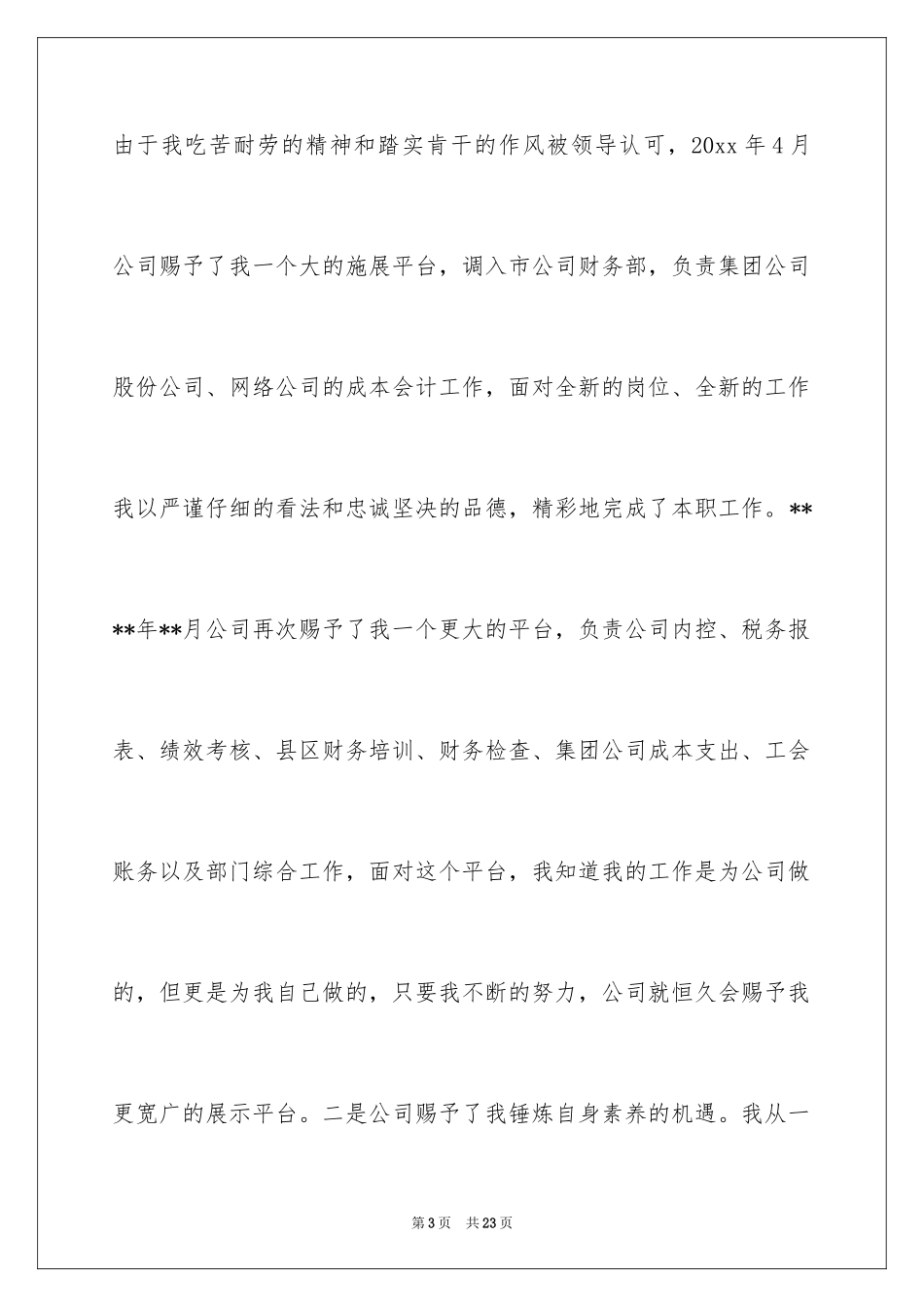 由于我吃苦耐劳的精神和踏实肯干的作风被领导认可，20xx 年 4 月公司赐予了我一个大的施展平台，调入市公司财务部，负责集团公司股份公司、网络公司的成本会计工作，面对全新的岗位、全新的工作我以严谨仔细的看法和忠诚坚决的品德，精彩地完成了本职工作。****年**月公司再次赐予了我一个更大的平台，负责公司内控、税务报表、绩效考核、县区财务培训、财务检查、集团公司成本支出、工会账务以及部门综合工作，面对这个平台，我知道我的工作是为公司做的，但更是为我自己做的，只要我不断的努力，公司就恒久会赐予我更宽广的展示平台。二是公司赐予了我锤炼自身素养的机遇。我从一

第 3 页 共 23 页